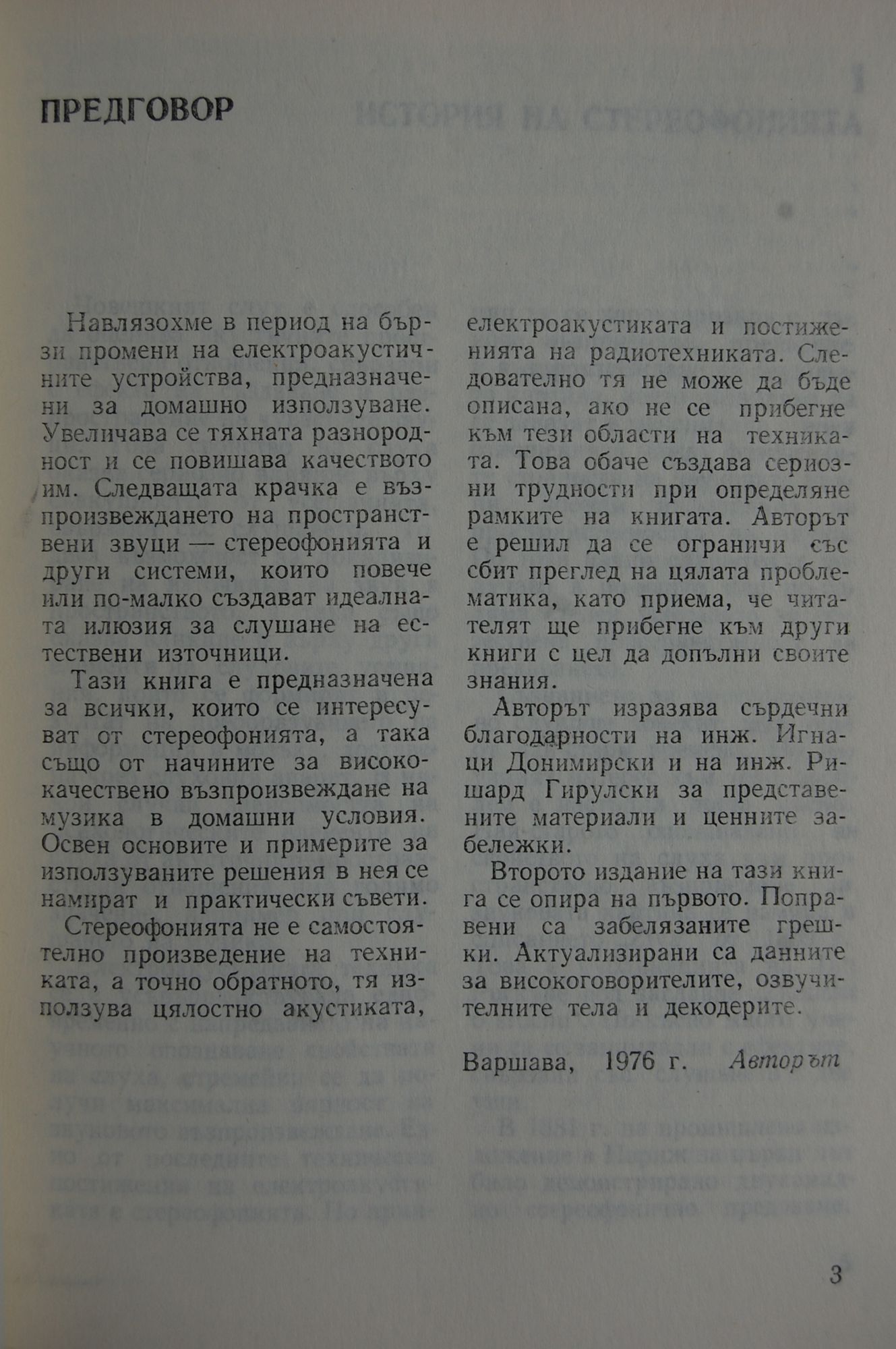 ПРЕДГОВОР

Навлязохме в период на бързи промени на електроакустичните устройства, предназначени за домашно използуване. Увеличава се тяхната разнородност и се повишава качеството им. Следващата крачка е възпроизвеждането на пространствени звуци — стереофонията и други системи, които повече или по-малко създават идеалната илюзия за слушане на естествени източници.

Тази книга е предназначена за всички, които се интересуват от стереофонията, а така също от начините за висококачествено възпроизвеждане на музика в домашни условия. Освен основите и примерите за използуваните решения в нея се намират и практически съвети.

Стереофонията не е самостоятелно произведение на техниката, а точно обратното, тя използува цялостно акустиката, електроакустиката и постиженията на радиотехниката. Следователно тя не може да бъде описана, ако не се прибегне към тези области на техниката. Това обаче създава сериозни трудности при определяне рамките на книгата. Авторът е решил да се ограничи със сбит преглед на цялата проблематика, като приема, че читателят ще прибегне към други книги с цел да допълни своите знания.

Авторът изразява сърдечни благодарности на инж. Игнаци Донимирски и на инж. Ришард Гирулски за представените материали и ценните забележки.

Второто издание на тази книга се опира на първото. Поправени са забелязаните грешки. Актуализирани са данните за високоговорителите, озвучителните тела и декодерите.

Варшава, 1976 г. Авторът

3